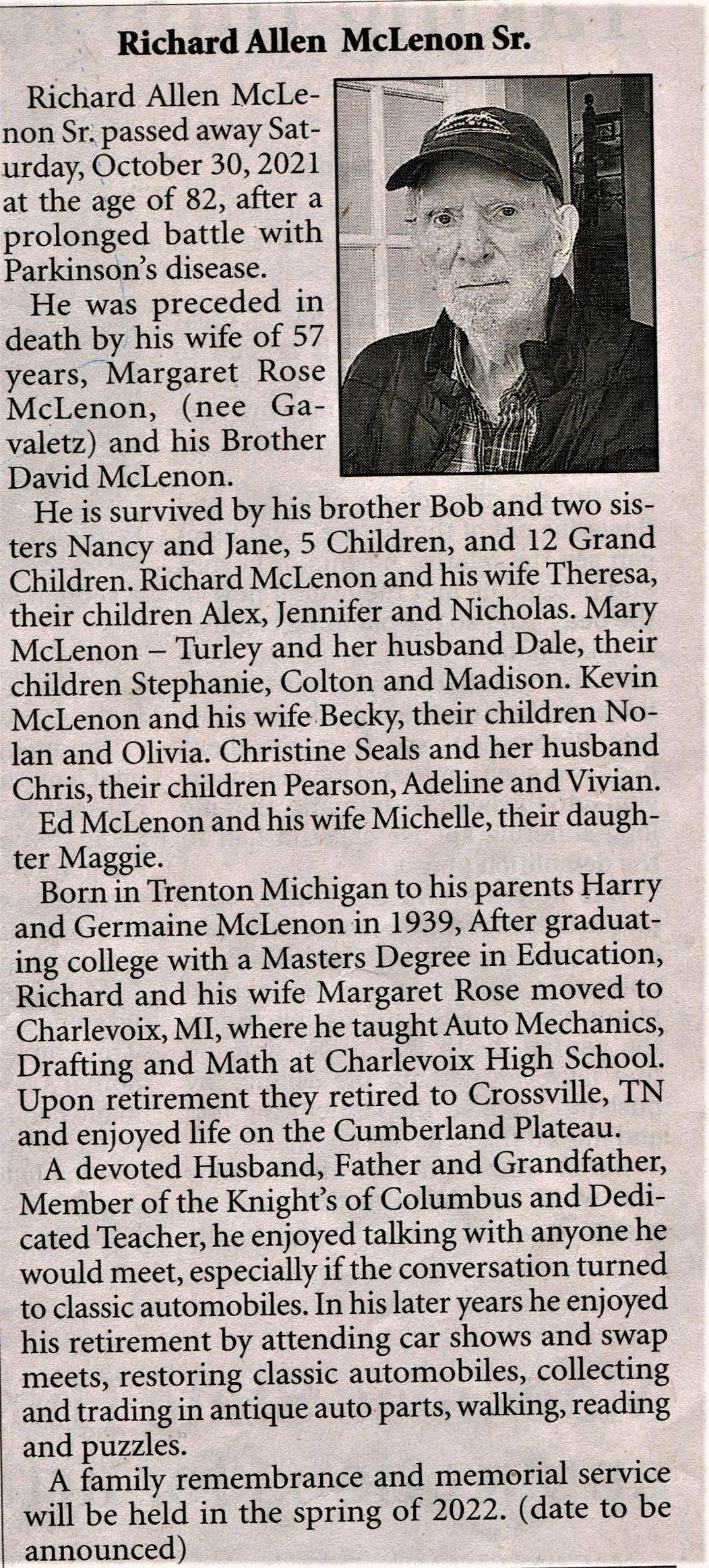 Richard Allen McLenon Sr.

Richard Allen McLenon Sr. passed away Saturday, October 30, 2021 at the age of 82, after a prolonged battle with Parkinson's disease.

He was preceded in death by his wife of 57 years, Margaret Rose McLenon, (nee Gavaletz) and his Brother David McLenon.

He is survived by his brother Bob and two sisters Nancy and Jane, 5 Children, and 12 Grand Children. Richard McLenon and his wife Theresa, their children Alex, Jennifer and Nicholas. Mary McLenon – Turley and her husband Dale, their children Stephanie, Colton and Madison. Kevin McLenon and his wife Becky, their children Nolan and Olivia. Christine Seals and her husband Chris, their children Pearson, Adeline and Vivian.

Ed McLenon and his wife Michelle, their daughter Maggie.

Born in Trenton Michigan to his parents Harry and Germaine McLenon in 1939, After graduating college with a Masters Degree in Education, Richard and his wife Margaret Rose moved to Charlevoix, MI, where he taught Auto Mechanics, Drafting and Math at Charlevoix High School. Upon retirement they retired to Crossville, TN and enjoyed life on the Cumberland Plateau.

A devoted Husband, Father and Grandfather, Member of the Knight's of Columbus and Dedicated Teacher, he enjoyed talking with anyone he would meet, especially if the conversation turned to classic automobiles. In his later years he enjoyed his retirement by attending car shows and swap meets, restoring classic automobiles, collecting and trading in antique auto parts, walking, reading and puzzles.

A family remembrance and memorial service will be held in the spring of 2022. (date to be announced)